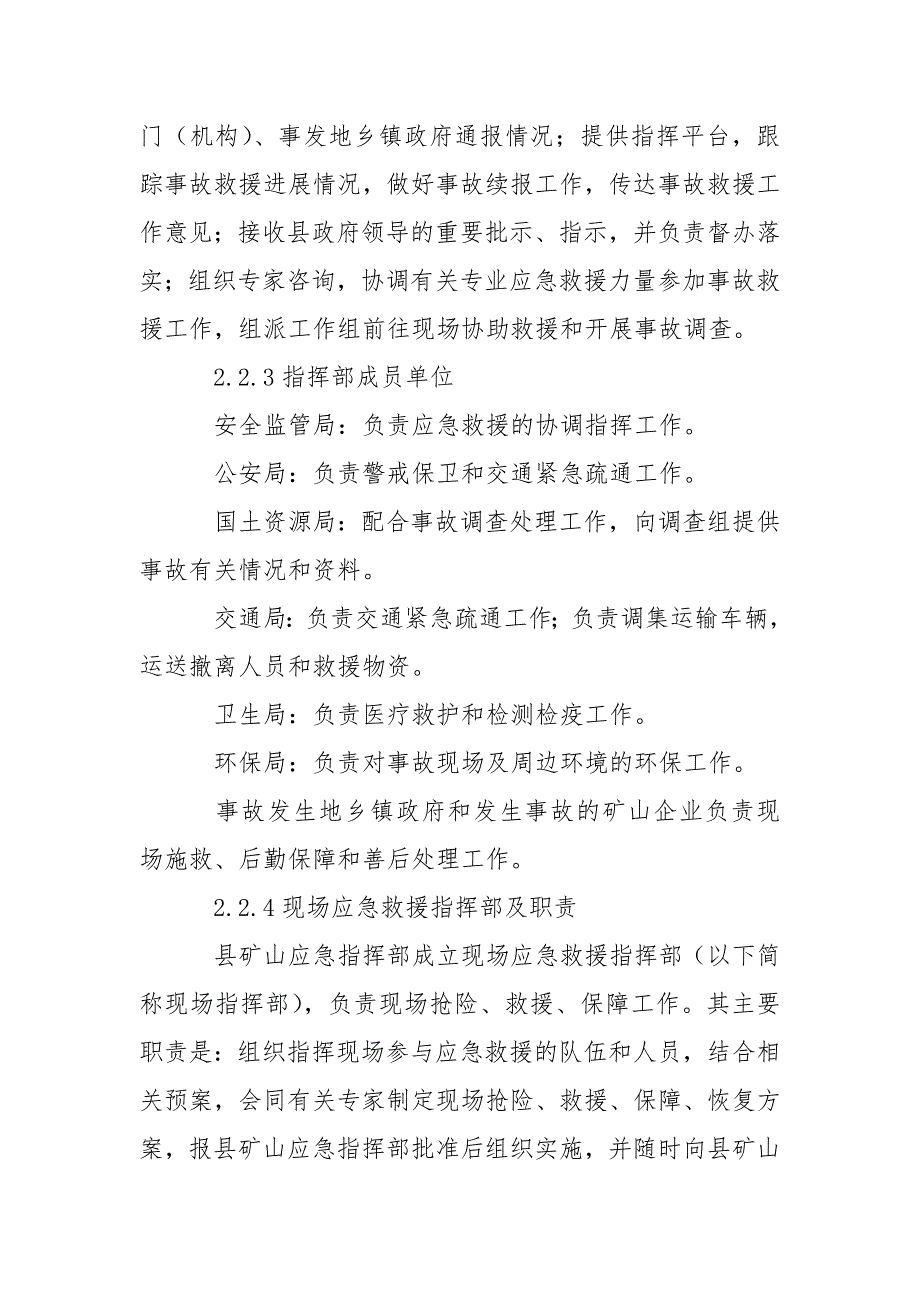 门（机构）、事发地乡镇政府通报情况；提供指挥平台，跟踪事故救援进展情况，做好事故续报工作，传达事故救援工作意见；接收县政府领导的重要批示、指示，并负责督办落实；组织专家咨询，协调有关专业应急救援力量参加事故救援工作，组派工作组前往现场协助救援和开展事故调查。

2.2.3 指挥部成员单位

安全监管局：负责应急救援的协调指挥工作。

公安局：负责警戒保卫和交通紧急疏通工作。

国土资源局：配合事故调查处理工作，向调查组提供事故有关情况和资料。

交通局：负责交通紧急疏通工作；负责调集运输车辆，运送撤离人员和救援物资。

卫生局：负责医疗救护和检测检疫工作。

环保局：负责对事故现场及周边环境的环保工作。

事故发生地乡镇政府和发生事故的矿山企业负责现场施救、后勤保障和善后处理工作。

2.2.4 现场应急救援指挥部及职责

县矿山应急指挥部成立现场应急救援指挥部（以下简称现场指挥部），负责现场抢险、救援、保障工作。其主要职责是：组织指挥现场参与应急救援的队伍和人员，结合相关预案，会同有关专家制定现场抢险、救援、保障、恢复方案，报县矿山应急指挥部批准后组织实施，并随时向县矿山